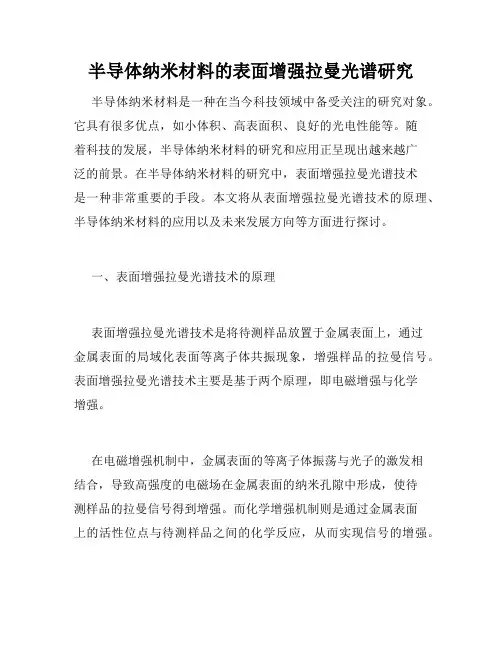 半导体纳米材料的表面增强拉曼光谱研究

半导体纳米材料是一种在当今科技领域中备受关注的研究对象。它具有很多优点，如小体积、高表面积、良好的光电性能等。随着科技的发展，半导体纳米材料的研究和应用正呈现出越来越广泛的前景。在半导体纳米材料的研究中，表面增强拉曼光谱技术是一种非常重要的手段。本文将从表面增强拉曼光谱技术的原理、半导体纳米材料的应用以及未来发展方向等方面进行探讨。

一、表面增强拉曼光谱技术的原理

表面增强拉曼光谱技术是将待测样品放置于金属表面上，通过金属表面的局域化表面等离子体共振现象，增强样品的拉曼信号。表面增强拉曼光谱技术主要是基于两个原理，即电磁增强与化学增强。

在电磁增强机制中，金属表面的等离子体振荡与光子的激发相结合，导致高强度的电磁场在金属表面的纳米孔隙中形成，使待测样品的拉曼信号得到增强。而化学增强机制则是通过金属表面上的活性位点与待测样品之间的化学反应，从而实现信号的增强。